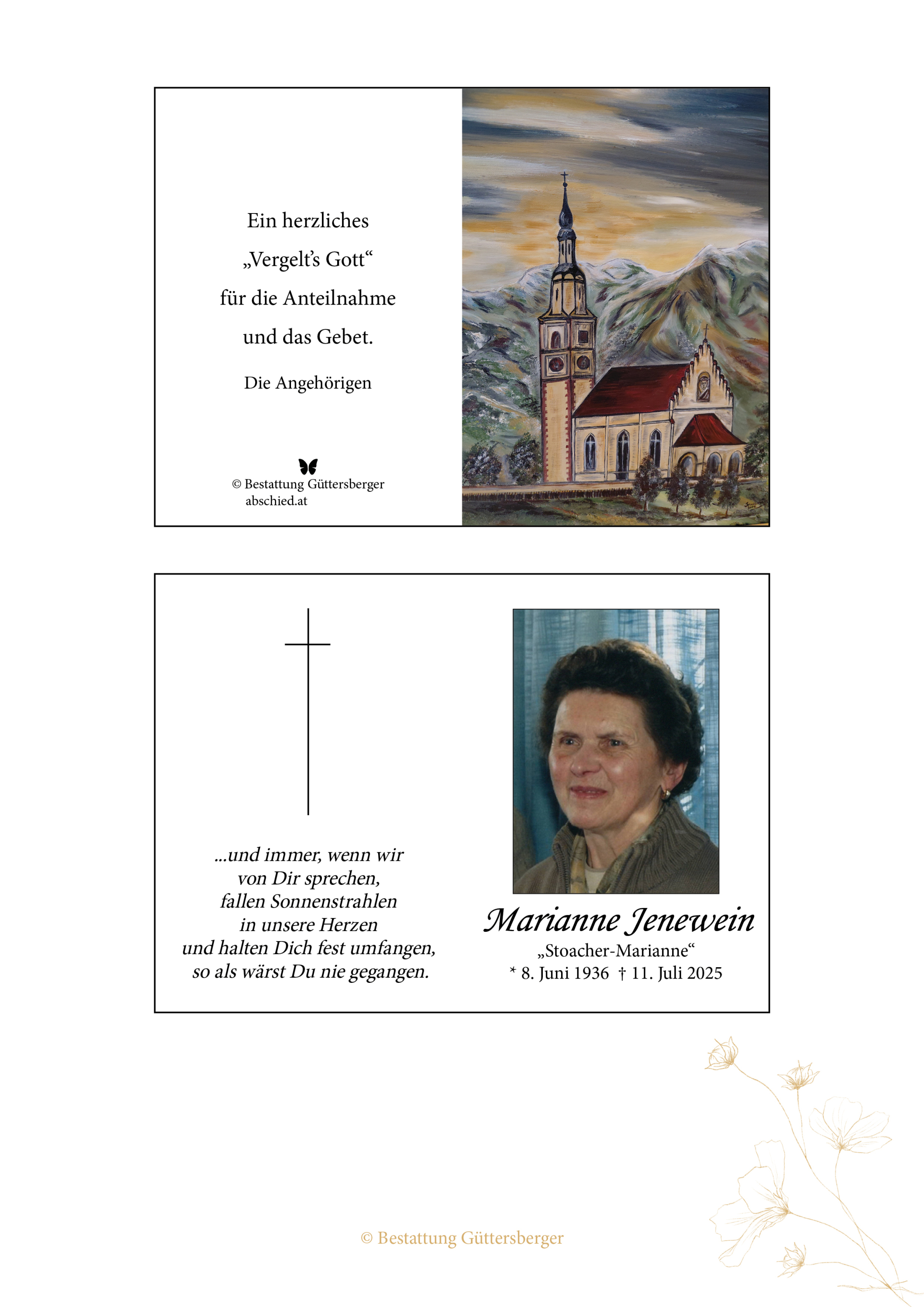 Ein herzliches
„Vergelt's Gott“
für die Anteilnahme
und das Gebet.

Die Angehörigen

© Bestattung Güttersberger
abschied.at

...und immer, wenn wir
von Dir sprechen,
fallen Sonnenstrahlen
in unsere Herzen
und halten Dich fest umfangen,
so als wärst Du nie gegangen.

Marianne Jenewein
„Stoacher-Marianne“
* 8. Juni 1936 † 11. Juli 2025

© Bestattung Güttersberger